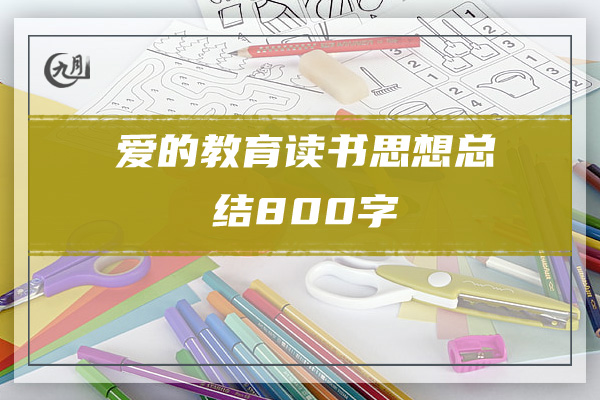 九月

爱的教育读书思想总结800字